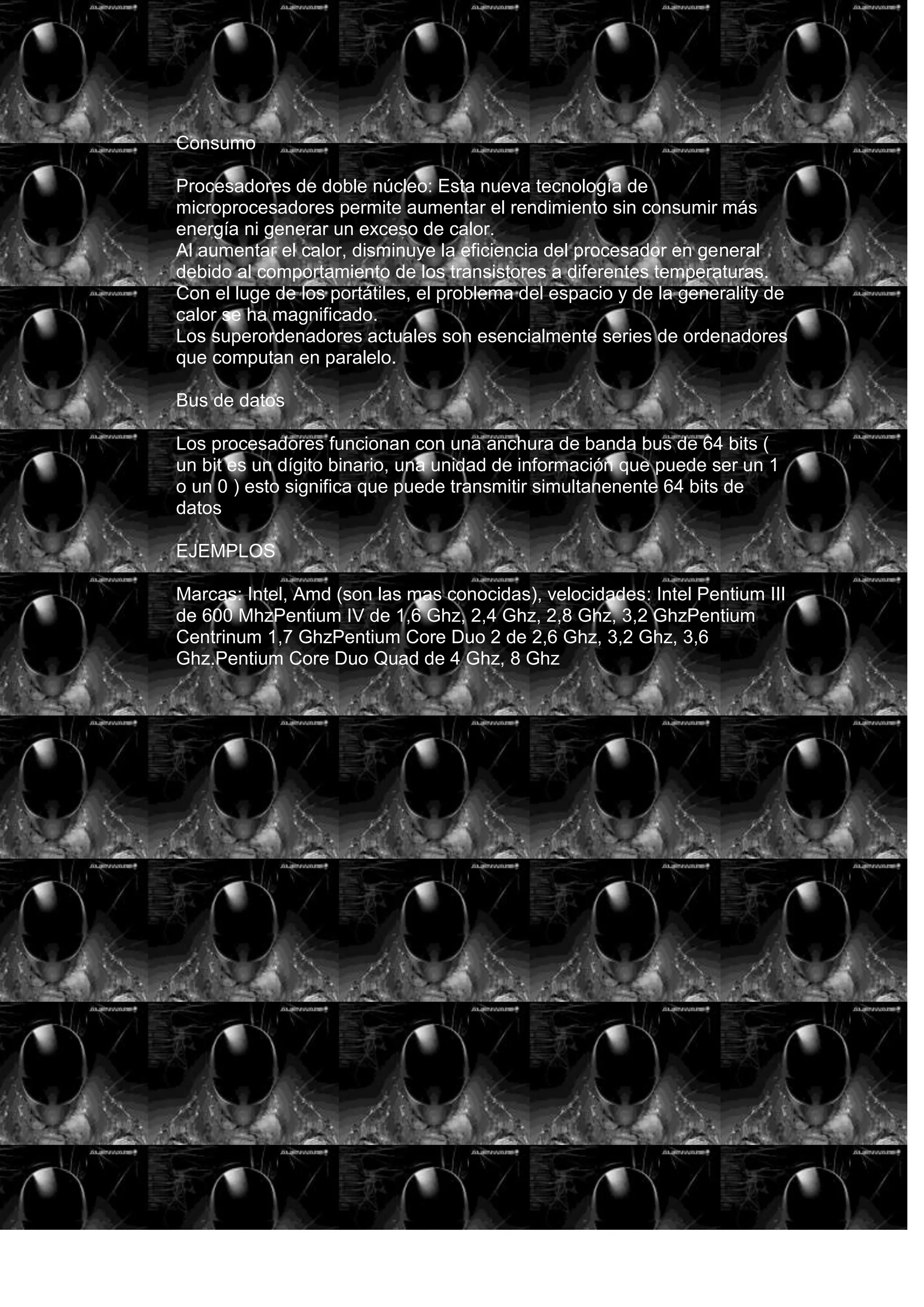 Consumo

Procesadores de doble núcleo: Esta nueva tecnología de microprocesadores permite aumentar el rendimiento sin consumir más energía ni generar un exceso de calor.
Al aumentar el calor, disminuye la eficiencia del procesador en general debido al comportamiento de los transistores a diferentes temperaturas.
Con el luge de los portátiles, el problema del espacio y de la generality de calor se ha magnificado.
Los superordenadores actuales son esencialmente series de ordenadores que computan en paralelo.

Bus de datos

Los procesadores funcionan con una anchura de banda bus de 64 bits ( un bit es un dígito binario, una unidad de información que puede ser un 1 o un 0 ) esto significa que puede transmitir simultanenente 64 bits de datos

EJEMPLOS

Marcas: Intel, Amd (son las mas conocidas), velocidades: Intel Pentium III de 600 MhzPentium IV de 1,6 Ghz, 2,4 Ghz, 2,8 Ghz, 3,2 GhzPentium Centrinum 1,7 GhzPentium Core Duo 2 de 2,6 Ghz, 3,2 Ghz, 3,6 Ghz.Pentium Core Duo Quad de 4 Ghz, 8 Ghz